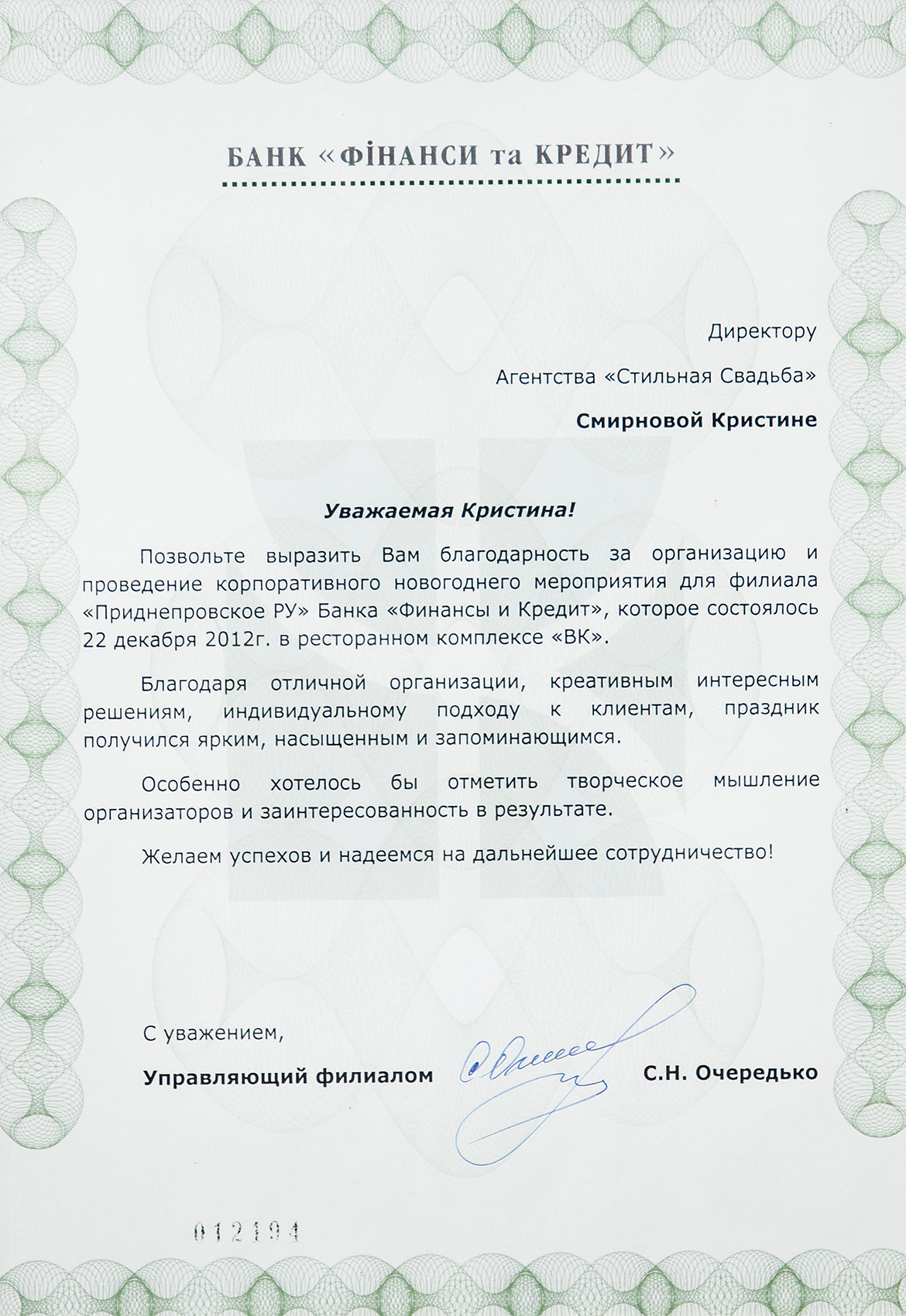 БАНК «ФІНАНСИ та КРЕДИТ»

Директору

Агентства «Стильная Свадьба»

Смирновой Кристине

Уважаемая Кристина!

Позвольте выразить Вам благодарность за организацию и проведение корпоративного новогоднего мероприятия для филиала «Приднепровское РУ» Банка «Финансы и Кредит», которое состоялось 22 декабря 2012г. в ресторанном комплексе «ВК».

Благодаря отличной организации, креативным интересным решениям, индивидуальному подходу к клиентам, праздник получился ярким, насыщенным и запоминающимся.

Особенно хотелось бы отметить творческое мышление организаторов и заинтересованность в результате.

Желаем успехов и надеемся на дальнейшее сотрудничество!

С уважением,

Управляющий филиалом С.Н. Очередько

012194